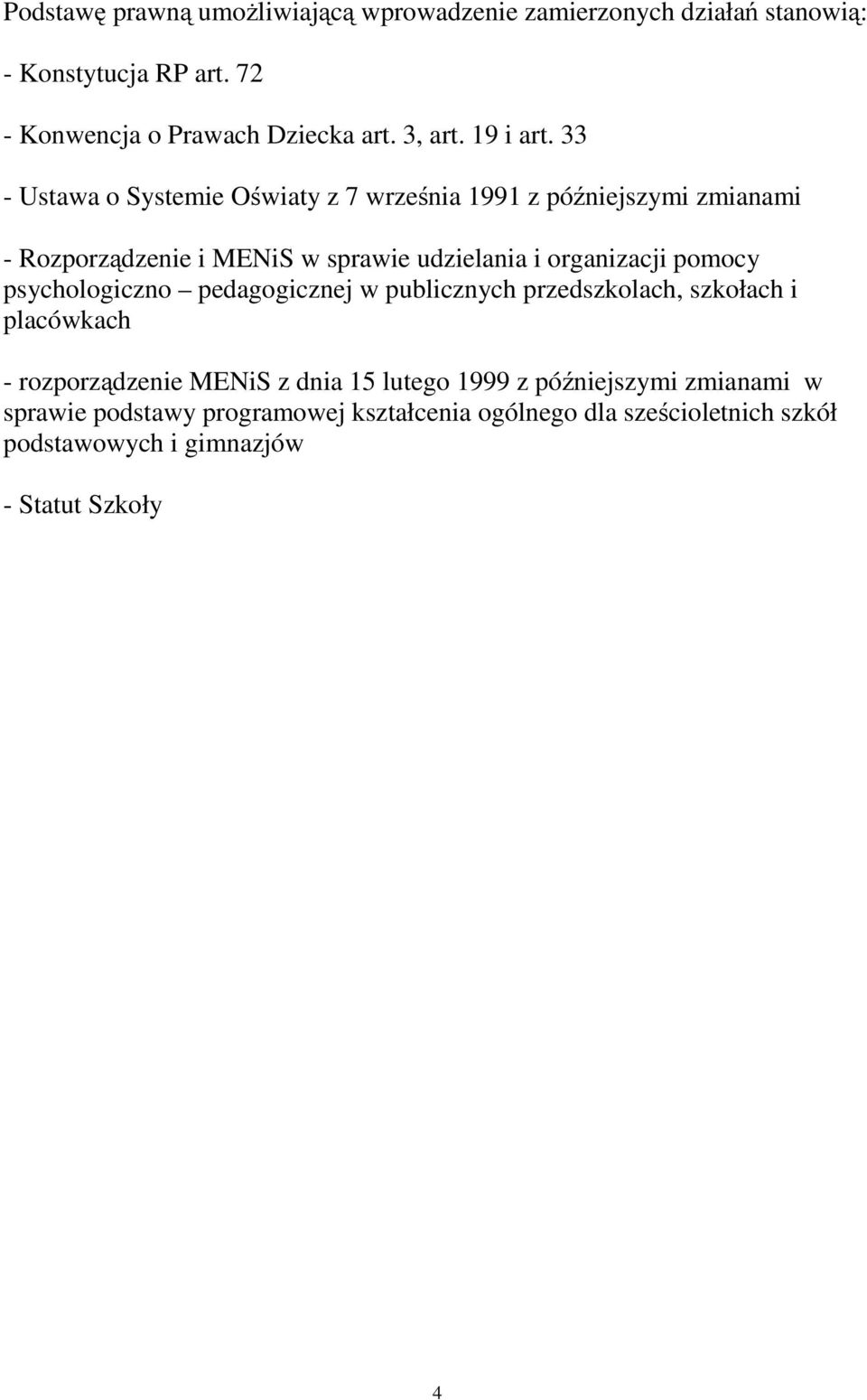 Podstawę prawną umożliwiającą wprowadzenie zamierzonych działań stanowią:

- Konstytucja RP art. 72

- Konwencja o Prawach Dziecka art. 3, art. 19 i art. 33

- Ustawa o Systemie Oświaty z 7 września 1991 z późniejszymi zmianami

- Rozporządzenie i MENiS w sprawie udzielania i organizacji pomocy psychologiczno – pedagogicznej w publicznych przedszkolach, szkołach i placówkach

- rozporządzenie MENiS z dnia 15 lutego 1999 z późniejszymi zmianami w sprawie podstawy programowej kształcenia ogólnego dla sześcioletnich szkół podstawowych i gimnazjów

- Statut Szkoły

4